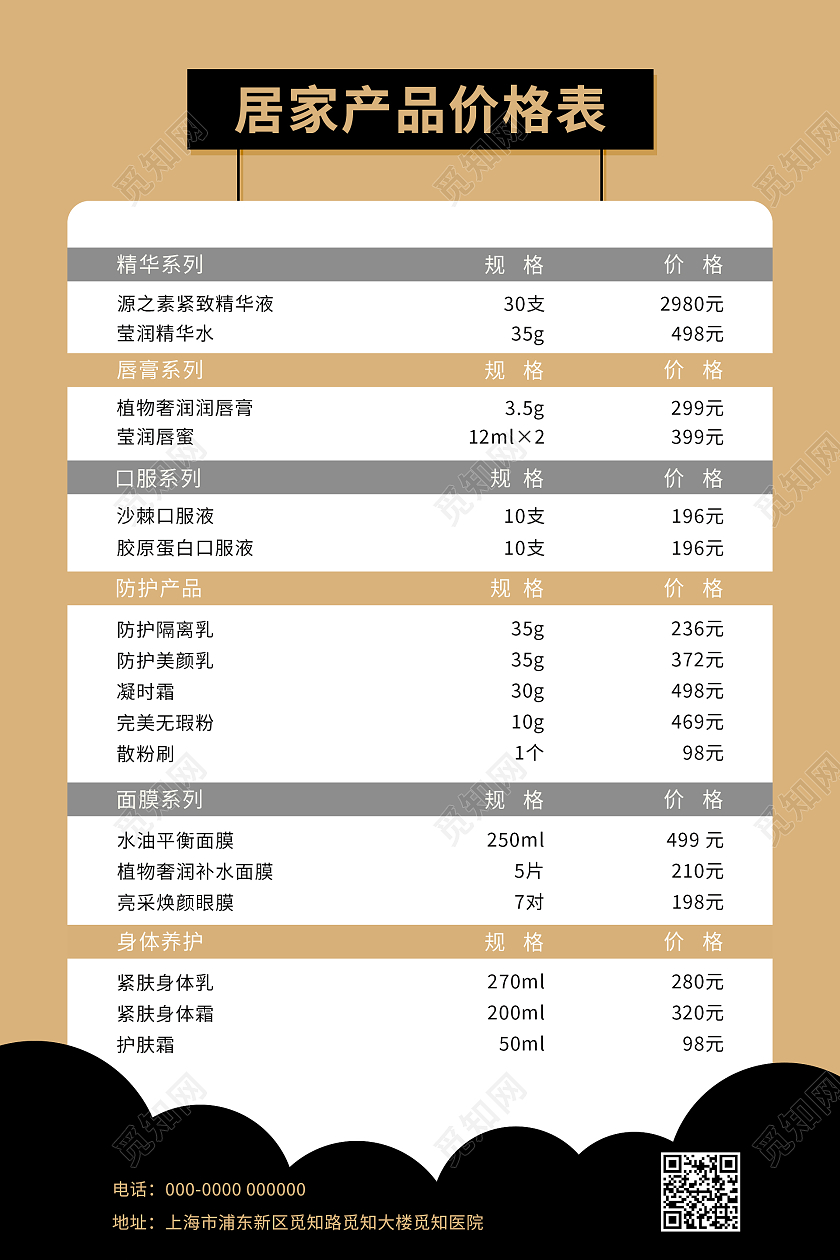 居家产品价格表

| 精华系列 | 规 格 | 价 格 |
|---|---|---|
| 源之素紧致精华液 | 30支 | 2980元 |
| 莹润精华水 | 35g | 498元 |

| 唇膏系列 | 规 格 | 价 格 |
|---|---|---|
| 植物奢润润唇膏 | 3.5g | 299元 |
| 莹润唇蜜 | 12ml×2 | 399元 |

| 口服系列 | 规 格 | 价 格 |
|---|---|---|
| 沙棘口服液 | 10支 | 196元 |
| 胶原蛋白口服液 | 10支 | 196元 |

| 防护产品 | 规 格 | 价 格 |
|---|---|---|
| 防护隔离乳 | 35g | 236元 |
| 防护美颜乳 | 35g | 372元 |
| 凝时霜 | 30g | 498元 |
| 完美无瑕粉 | 10g | 469元 |
| 散粉刷 | 1个 | 98元 |

| 面膜系列 | 规 格 | 价 格 |
|---|---|---|
| 水油平衡面膜 | 250ml | 499 元 |
| 植物奢润补水面膜 | 5片 | 210元 |
| 亮采焕颜眼膜 | 7对 | 198元 |

| 身体养护 | 规 格 | 价 格 |
|---|---|---|
| 紧肤身体乳 | 270ml | 280元 |
| 紧肤身体霜 | 200ml | 320元 |
| 护肤霜 | 50ml | 98元 |

电话：000-0000 000000
地址：上海市浦东新区觅知路觅知大楼觅知医院

觅知网